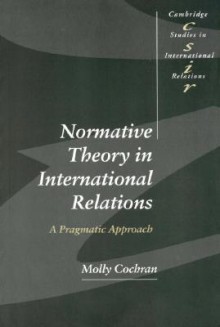 Cambridge
c
Studies in
s
International
i
Relations
r

Normative Theory in International Relations

A Pragmatic Approach

Molly Cochran